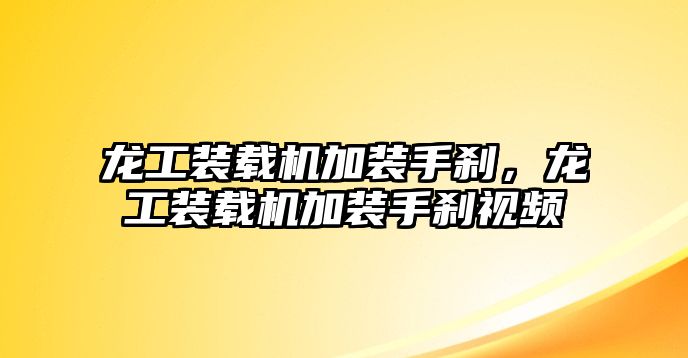 龙工装载机加装手刹，龙工装载机加装手刹视频